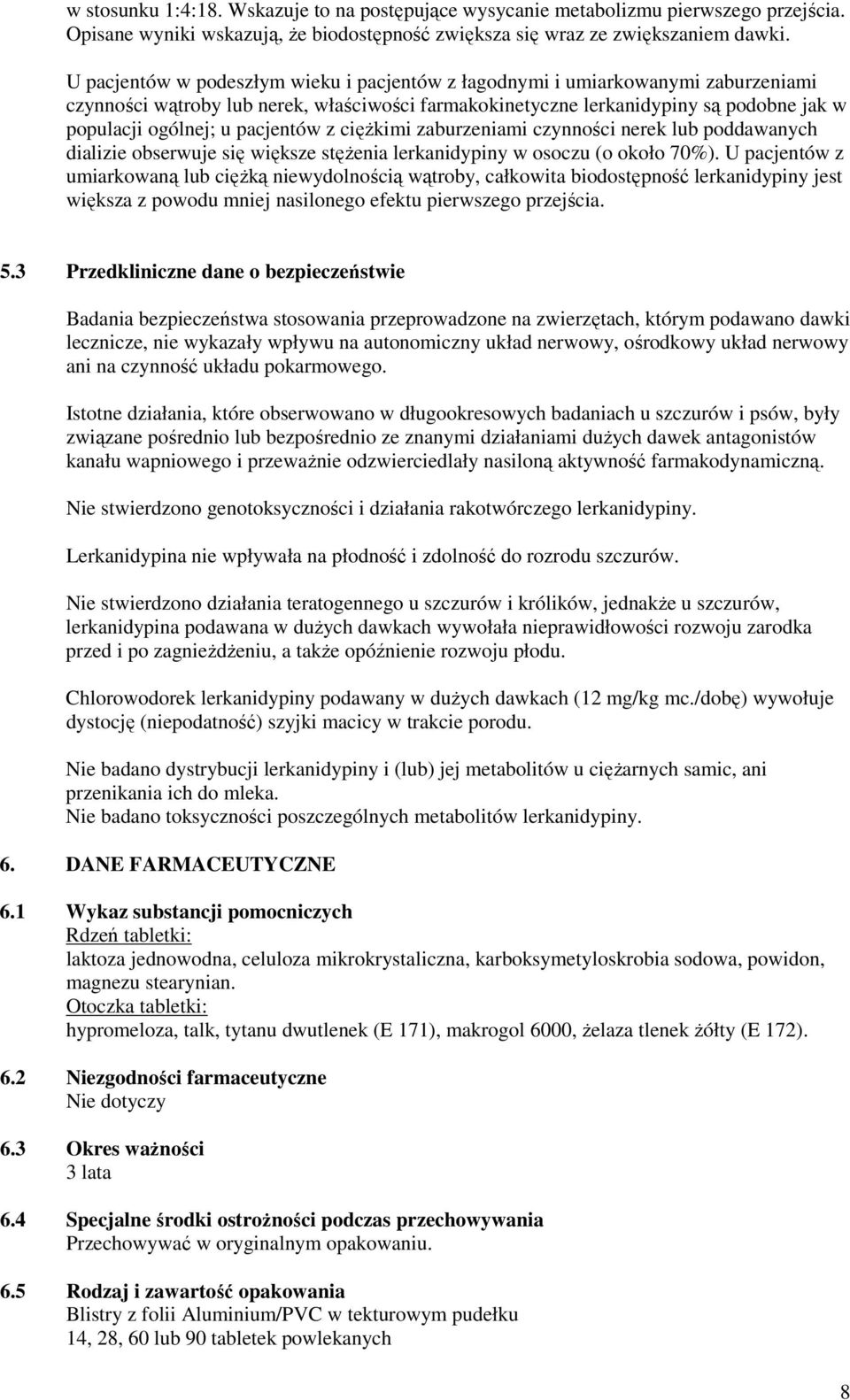 w stosunku 1:4:18. Wskazuje to na postępujące wysycanie metabolizmu pierwszego przejścia. Opisane wyniki wskazują, że biodostępność zwiększa się wraz ze zwiększaniem dawki.

U pacjentów w podeszłym wieku i pacjentów z łagodnymi i umiarkowanymi zaburzeniami czynności wątroby lub nerek, właściwości farmakokinetyczne lerkanidypiny są podobne jak w populacji ogólnej; u pacjentów z ciężkimi zaburzeniami czynności nerek lub poddawanych dializie obserwuje się większe stężenia lerkanidypiny w osoczu (o około 70%). U pacjentów z umiarkowaną lub ciężką niewydolnością wątroby, całkowita biodostępność lerkanidypiny jest większa z powodu mniej nasilonego efektu pierwszego przejścia.

5.3 Przedkliniczne dane o bezpieczeństwie

Badania bezpieczeństwa stosowania przeprowadzone na zwierzętach, którym podawano dawki lecznicze, nie wykazały wpływu na autonomiczny układ nerwowy, ośrodkowy układ nerwowy ani na czynność układu pokarmowego.

Istotne działania, które obserwowano w długookresowych badaniach u szczurów i psów, były związane pośrednio lub bezpośrednio ze znanymi działaniami dużych dawek antagonistów kanału wapniowego i przeważnie odzwierciedlały nasiloną aktywność farmakodynamiczną.

Nie stwierdzono genotoksyczności i działania rakotwórczego lerkanidypiny.

Lerkanidypina nie wpływała na płodność i zdolność do rozrodu szczurów.

Nie stwierdzono działania teratogennego u szczurów i królików, jednakże u szczurów, lerkanidypina podawana w dużych dawkach wywołała nieprawidłowości rozwoju zarodka przed i po zagnieżdżeniu, a także opóźnienie rozwoju płodu.

Chlorowodorek lerkanidypiny podawany w dużych dawkach (12 mg/kg mc./dobę) wywołuje dystocję (niepodatność) szyjki macicy w trakcie porodu.

Nie badano dystrybucji lerkanidypiny i (lub) jej metabolitów u ciężarnych samic, ani przenikania ich do mleka.
Nie badano toksyczności poszczególnych metabolitów lerkanidypiny.

6. DANE FARMACEUTYCZNE

6.1 Wykaz substancji pomocniczych
Rdzeń tabletki:
laktoza jednowodna, celuloza mikrokrystaliczna, karboksymetyloskrobia sodowa, powidon, magnezu stearynian.
Otoczka tabletki:
hypromeloza, talk, tytanu dwutlenek (E 171), makrogol 6000, żelaza tlenek żółty (E 172).

6.2 Niezgodności farmaceutyczne
Nie dotyczy

6.3 Okres ważności
3 lata

6.4 Specjalne środki ostrożności podczas przechowywania
Przechowywać w oryginalnym opakowaniu.

6.5 Rodzaj i zawartość opakowania
Blistry z folii Aluminium/PVC w tekturowym pudełku
14, 28, 60 lub 90 tabletek powlekanych

8